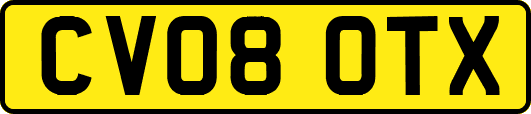 CV08 OTX